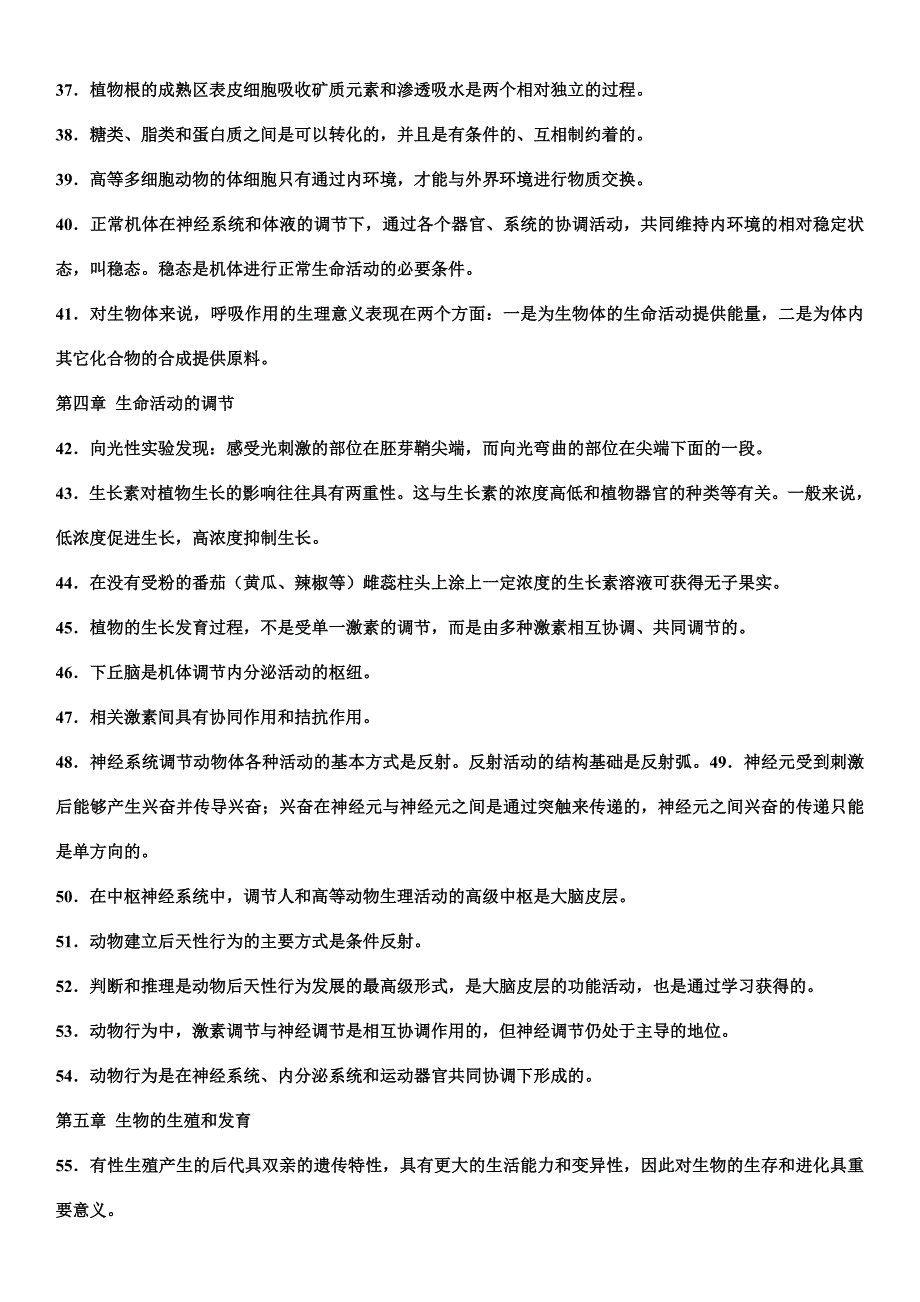 37．植物根的成熟区表皮细胞吸收矿质元素和渗透吸水是两个相对独立的过程。

38．糖类、脂类和蛋白质之间是可以转化的，并且是有条件的、互相制约着的。

39．高等多细胞动物的体细胞只有通过内环境，才能与外界环境进行物质交换。

40．正常机体在神经系统和体液的调节下，通过各个器官、系统的协调活动，共同维持内环境的相对稳定状态，叫稳态。稳态是机体进行正常生命活动的必要条件。

41．对生物体来说，呼吸作用的生理意义表现在两个方面：一是为生物体的生命活动提供能量，二是为体内其它化合物的合成提供原料。

第四章 生命活动的调节

42．向光性实验发现：感受光刺激的部位在胚芽鞘尖端，而向光弯曲的部位在尖端下面的一段。

43．生长素对植物生长的影响往往具有两重性。这与生长素的浓度高低和植物器官的种类等有关。一般来说，低浓度促进生长，高浓度抑制生长。

44．在没有受粉的番茄（黄瓜、辣椒等）雌蕊柱头上涂上一定浓度的生长素溶液可获得无子果实。

45．植物的生长发育过程，不是受单一激素的调节，而是由多种激素相互协调、共同调节的。

46．下丘脑是机体调节内分泌活动的枢纽。

47．相关激素间具有协同作用和拮抗作用。

48．神经系统调节动物体各种活动的基本方式是反射。反射活动的结构基础是反射弧。49．神经元受到刺激后能够产生兴奋并传导兴奋；兴奋在神经元与神经元之间是通过突触来传递的，神经元之间兴奋的传递只能是单方向的。

50．在中枢神经系统中，调节人和高等动物生理活动的高级中枢是大脑皮层。

51．动物建立后天性行为的主要方式是条件反射。

52．判断和推理是动物后天性行为发展的最高级形式，是大脑皮层的功能活动，也是通过学习获得的。

53．动物行为中，激素调节与神经调节是相互协调作用的，但神经调节仍处于主导的地位。

54．动物行为是在神经系统、内分泌系统和运动器官共同协调下形成的。

第五章 生物的生殖和发育

55．有性生殖产生的后代具双亲的遗传特性，具有更大的生活能力和变异性，因此对生物的生存和进化具重要意义。